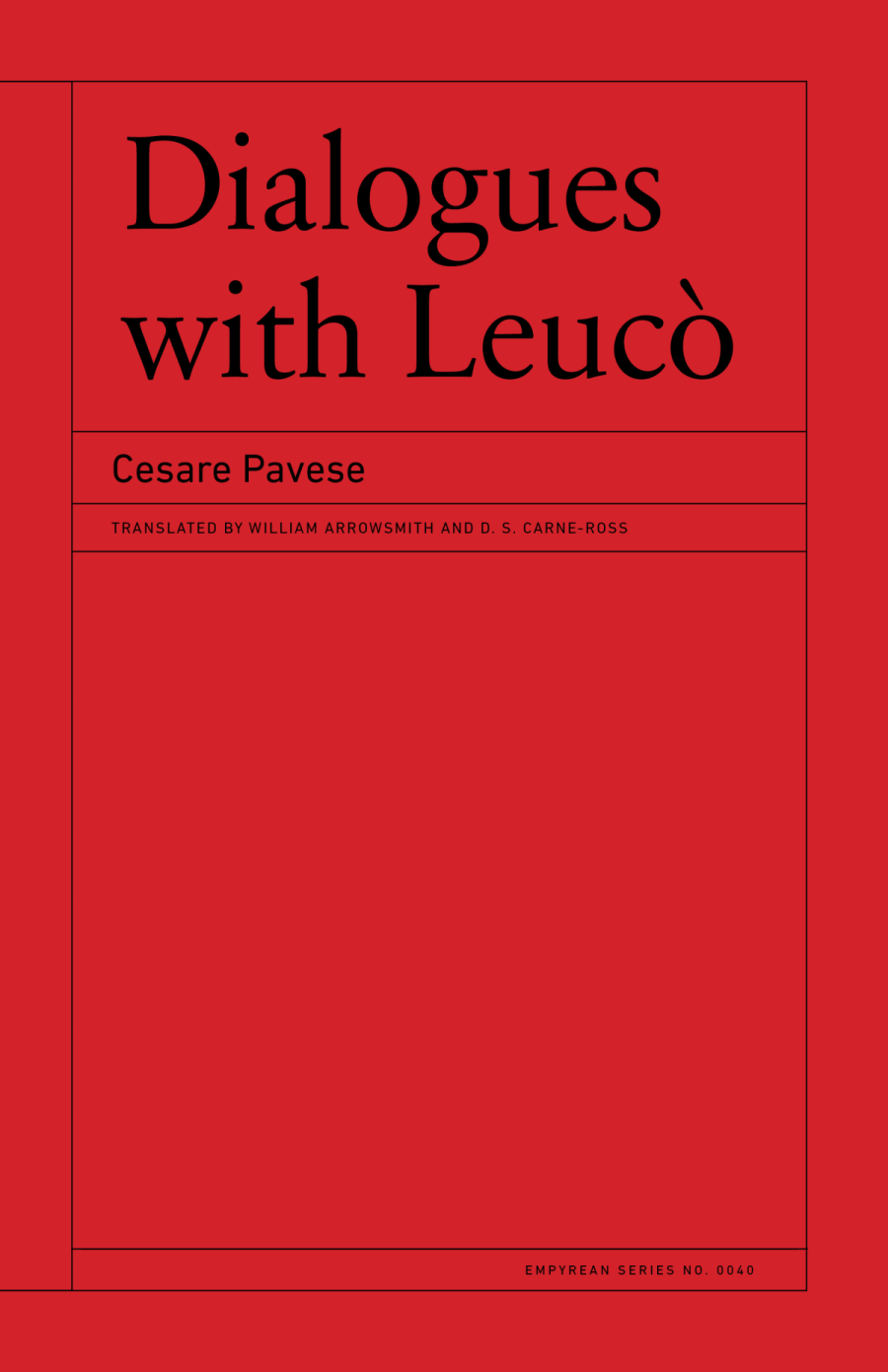 Dialogues with Leucò

Cesare Pavese

TRANSLATED BY WILLIAM ARROWSMITH AND D. S. CARNE-ROSS

EMPYREAN SERIES NO. 0040